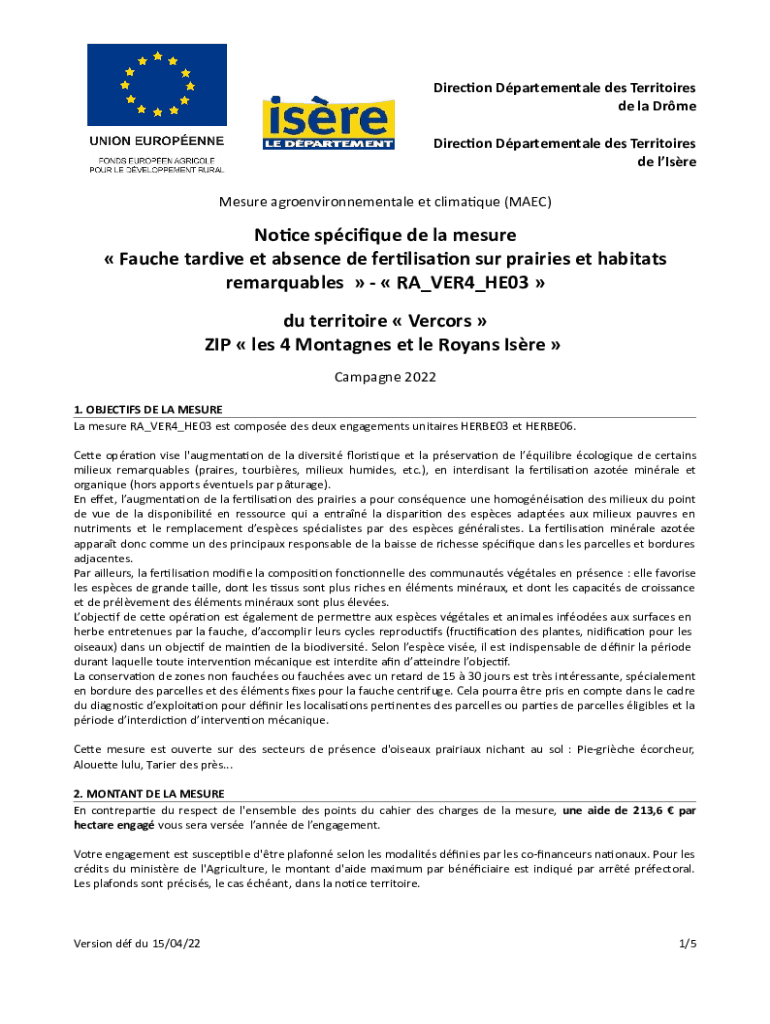 UNION EUROPÉENNE
FONDS EUROPÉEN AGRICOLE POUR LE DÉVELOPPEMENT RURAL

isère
LE DÉPARTEMENT

Direction Départementale des Territoires de la Drôme

Direction Départementale des Territoires de l'Isère

Mesure agroenvironnementale et climatique (MAEC)

Notice spécifique de la mesure
« Fauche tardive et absence de fertilisation sur prairies et habitats remarquables » - « RA_VER4_HE03 »

du territoire « Vercors »
ZIP « les 4 Montagnes et le Royans Isère »

Campagne 2022

1. OBJECTIFS DE LA MESURE
La mesure RA_VER4_HE03 est composée des deux engagements unitaires HERBE03 et HERBE06.

Cette opération vise l'augmentation de la diversité floristique et la préservation de l'équilibre écologique de certains milieux remarquables (praires, tourbières, milieux humides, etc.), en interdisant la fertilisation azotée minérale et organique (hors apports éventuels par pâturage).
En effet, l'augmentation de la fertilisation des prairies a pour conséquence une homogénéisation des milieux du point de vue de la disponibilité en ressource qui a entraîné la disparition des espèces adaptées aux milieux pauvres en nutriments et le remplacement d'espèces spécialistes par des espèces généralistes. La fertilisation minérale azotée apparaît donc comme un des principaux responsable de la baisse de richesse spécifique dans les parcelles et bordures adjacentes.
Par ailleurs, la fertilisation modifie la composition fonctionnelle des communautés végétales en présence : elle favorise les espèces de grande taille, dont les tissus sont plus riches en éléments minéraux, et dont les capacités de croissance et de prélèvement des éléments minéraux sont plus élevées.
L'objectif de cette opération est également de permettre aux espèces végétales et animales inféodées aux surfaces en herbe entretenues par la fauche, d'accomplir leurs cycles reproductifs (fructification des plantes, nidification pour les oiseaux) dans un objectif de maintien de la biodiversité. Selon l'espèce visée, il est indispensable de définir la période durant laquelle toute intervention mécanique est interdite afin d'atteindre l'objectif.
La conservation de zones non fauchées ou fauchées avec un retard de 15 à 30 jours est très intéressante, spécialement en bordure des parcelles et des éléments fixes pour la fauche centrifuge. Cela pourra être pris en compte dans le cadre du diagnostic d'exploitation pour définir les localisations pertinentes des parcelles ou parties de parcelles éligibles et la période d'interdiction d'intervention mécanique.

Cette mesure est ouverte sur des secteurs de présence d'oiseaux prairiaux nichant au sol : Pie-grièche écorcheur, Alouette lulu, Tarier des près...

2. MONTANT DE LA MESURE
En contrepartie du respect de l'ensemble des points du cahier des charges de la mesure, une aide de 213,6 € par hectare engagé vous sera versée l'année de l'engagement.

Votre engagement est susceptible d'être plafonné selon les modalités définies par les co-financeurs nationaux. Pour les crédits du ministère de l'Agriculture, le montant d'aide maximum par bénéficiaire est indiqué par arrêté préfectoral. Les plafonds sont précisés, le cas échéant, dans la notice territoire.

Version déf du 15/04/22

1/5